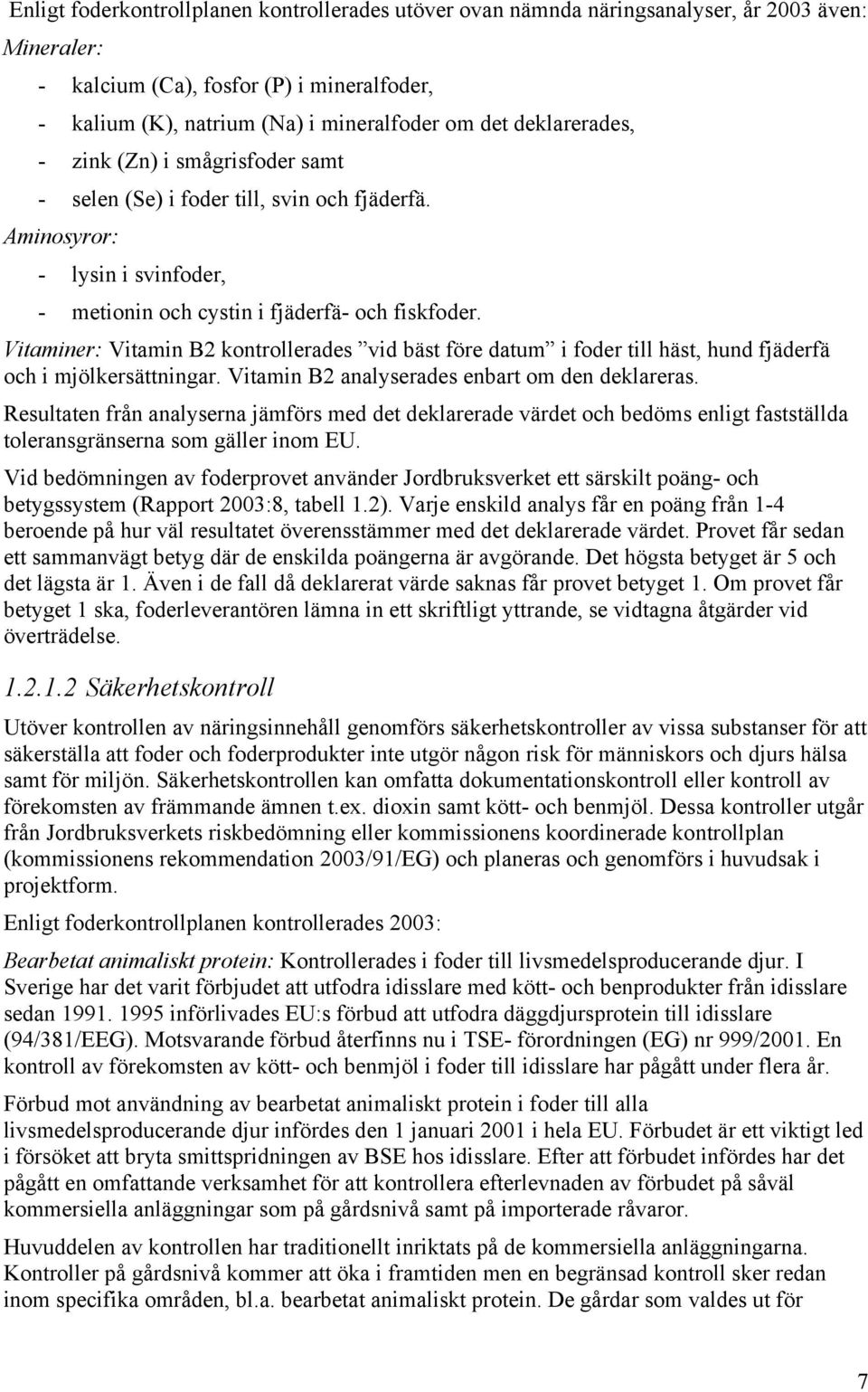 Enligt foderkontrollplanen kontrollerades utöver ovan nämnda näringsanalyser, år 2003 även:
Mineraler:

- kalcium (Ca), fosfor (P) i mineralfoder,
- kalium (K), natrium (Na) i mineralfoder om det deklarerades,
- zink (Zn) i smågrisfoder samt
- selen (Se) i foder till, svin och fjäderfä.

Aminosyror:

- lysin i svinfoder,
- metionin och cystin i fjäderfä- och fiskfoder.

Vitaminer: Vitamin B2 kontrollerades ”vid bäst före datum” i foder till häst, hund fjäderfä och i mjölkersättningar. Vitamin B2 analyserades enbart om den deklareras.

Resultaten från analyserna jämförs med det deklarerade värdet och bedöms enligt fastställda toleransgränserna som gäller inom EU.

Vid bedömningen av foderprovet använder Jordbruksverket ett särskilt poäng- och betygssystem (Rapport 2003:8, tabell 1.2). Varje enskild analys får en poäng från 1-4 beroende på hur väl resultatet överensstämmer med det deklarerade värdet. Provet får sedan ett sammanvägt betyg där de enskilda poängerna är avgörande. Det högsta betyget är 5 och det lägsta är 1. Även i de fall då deklarerat värde saknas får provet betyget 1. Om provet får betyget 1 ska, foderleverantören lämna in ett skriftligt yttrande, se vidtagna åtgärder vid överträdelse.

1.2.1.2 Säkerhetskontroll

Utöver kontrollen av näringsinnehåll genomförs säkerhetskontroller av vissa substanser för att säkerställa att foder och foderprodukter inte utgör någon risk för människors och djurs hälsa samt för miljön. Säkerhetskontrollen kan omfatta dokumentationskontroll eller kontroll av förekomsten av främmande ämnen t.ex. dioxin samt kött- och benmjöl. Dessa kontroller utgår från Jordbruksverkets riskbedömning eller kommissionens koordinerade kontrollplan (kommissionens rekommendation 2003/91/EG) och planeras och genomförs i huvudsak i projektform.

Enligt foderkontrollplanen kontrollerades 2003:

Bearbetat animaliskt protein: Kontrollerades i foder till livsmedelsproducerande djur. I Sverige har det varit förbjudet att utfodra idisslare med kött- och benprodukter från idisslare sedan 1991. 1995 införlivades EU:s förbud att utfodra däggdjursprotein till idisslare (94/381/EEG). Motsvarande förbud återfinns nu i TSE- förordningen (EG) nr 999/2001. En kontroll av förekomsten av kött- och benmjöl i foder till idisslare har pågått under flera år.

Förbud mot användning av bearbetat animaliskt protein i foder till alla livsmedelsproducerande djur infördes den 1 januari 2001 i hela EU. Förbudet är ett viktigt led i försöket att bryta smittspridningen av BSE hos idisslare. Efter att förbudet infördes har det pågått en omfattande verksamhet för att kontrollera efterlevnaden av förbudet på såväl kommersiella anläggningar som på gårdsnivå samt på importerade råvaror.

Huvuddelen av kontrollen har traditionellt inriktats på de kommersiella anläggningarna. Kontroller på gårdsnivå kommer att öka i framtiden men en begränsad kontroll sker redan inom specifika områden, bl.a. bearbetat animaliskt protein. De gårdar som valdes ut för

7